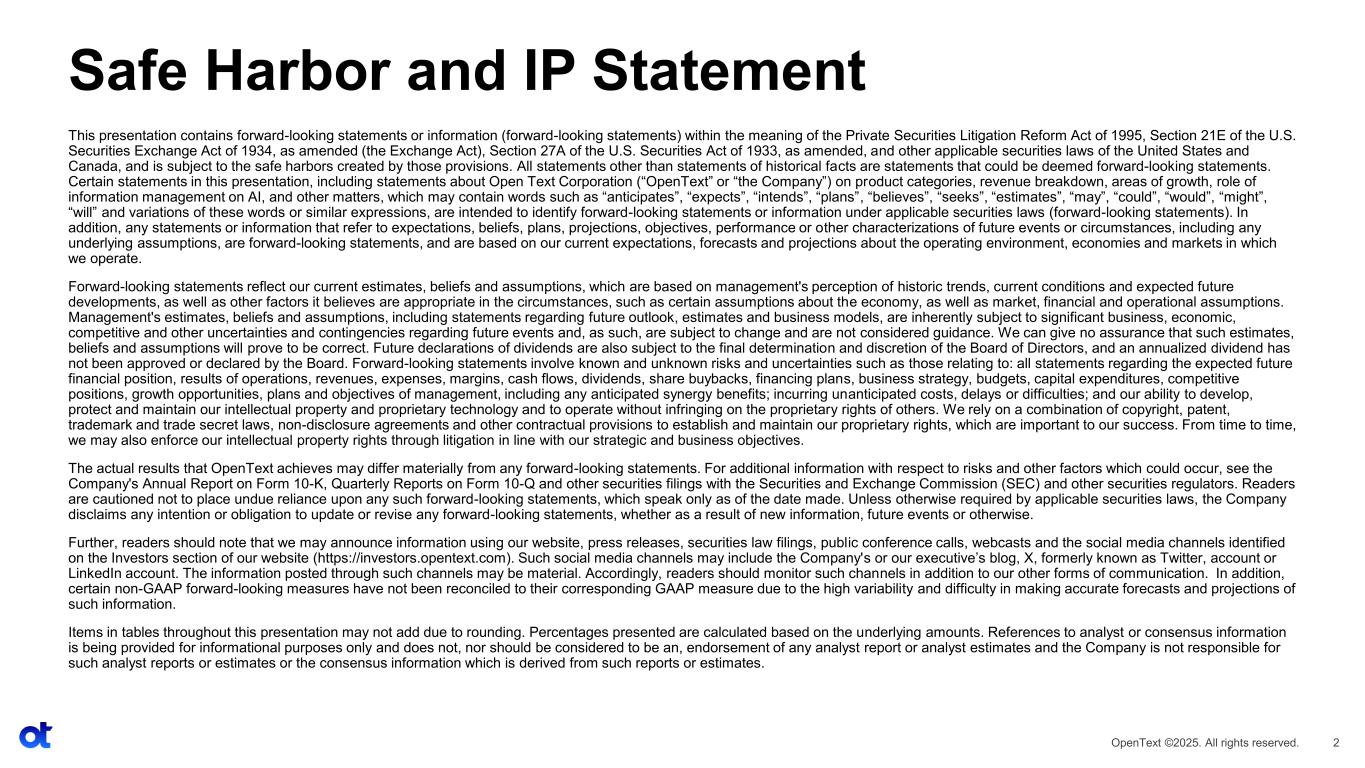 Safe Harbor and IP Statement

This presentation contains forward-looking statements or information (forward-looking statements) within the meaning of the Private Securities Litigation Reform Act of 1995, Section 21E of the U.S. Securities Exchange Act of 1934, as amended (the Exchange Act), Section 27A of the U.S. Securities Act of 1933, as amended, and other applicable securities laws of the United States and Canada, and is subject to the safe harbors created by those provisions. All statements other than statements of historical facts are statements that could be deemed forward-looking statements. Certain statements in this presentation, including statements about Open Text Corporation (“OpenText” or “the Company”) on product categories, revenue breakdown, areas of growth, role of information management on AI, and other matters, which may contain words such as “anticipates”, “expects”, “intends”, “plans”, “believes”, “seeks”, “estimates”, “may”, “could”, “would”, “might”, “will” and variations of these words or similar expressions, are intended to identify forward-looking statements or information under applicable securities laws (forward-looking statements). In addition, any statements or information that refer to expectations, beliefs, plans, projections, objectives, performance or other characterizations of future events or circumstances, including any underlying assumptions, are forward-looking statements, and are based on our current expectations, forecasts and projections about the operating environment, economies and markets in which we operate.

Forward-looking statements reflect our current estimates, beliefs and assumptions, which are based on management's perception of historic trends, current conditions and expected future developments, as well as other factors it believes are appropriate in the circumstances, such as certain assumptions about the economy, as well as market, financial and operational assumptions. Management's estimates, beliefs and assumptions, including statements regarding future outlook, estimates and business models, are inherently subject to significant business, economic, competitive and other uncertainties and contingencies regarding future events and, as such, are subject to change and are not considered guidance. We can give no assurance that such estimates, beliefs and assumptions will prove to be correct. Future declarations of dividends are also subject to the final determination and discretion of the Board of Directors, and an annualized dividend has not been approved or declared by the Board. Forward-looking statements involve known and unknown risks and uncertainties such as those relating to: all statements regarding the expected future financial position, results of operations, revenues, expenses, margins, cash flows, dividends, share buybacks, financing plans, business strategy, budgets, capital expenditures, competitive positions, growth opportunities, plans and objectives of management, including any anticipated synergy benefits; incurring unanticipated costs, delays or difficulties; and our ability to develop, protect and maintain our intellectual property and proprietary technology and to operate without infringing on the proprietary rights of others. We rely on a combination of copyright, patent, trademark and trade secret laws, non-disclosure agreements and other contractual provisions to establish and maintain our proprietary rights, which are important to our success. From time to time, we may also enforce our intellectual property rights through litigation in line with our strategic and business objectives.

The actual results that OpenText achieves may differ materially from any forward-looking statements. For additional information with respect to risks and other factors which could occur, see the Company's Annual Report on Form 10-K, Quarterly Reports on Form 10-Q and other securities filings with the Securities and Exchange Commission (SEC) and other securities regulators. Readers are cautioned not to place undue reliance upon any such forward-looking statements, which speak only as of the date made. Unless otherwise required by applicable securities laws, the Company disclaims any intention or obligation to update or revise any forward-looking statements, whether as a result of new information, future events or otherwise.

Further, readers should note that we may announce information using our website, press releases, securities law filings, public conference calls, webcasts and the social media channels identified on the Investors section of our website (https://investors.opentext.com). Such social media channels may include the Company's or our executive’s blog, X, formerly known as Twitter, account or LinkedIn account. The information posted through such channels may be material. Accordingly, readers should monitor such channels in addition to our other forms of communication. In addition, certain non-GAAP forward-looking measures have not been reconciled to their corresponding GAAP measure due to the high variability and difficulty in making accurate forecasts and projections of such information.

Items in tables throughout this presentation may not add due to rounding. Percentages presented are calculated based on the underlying amounts. References to analyst or consensus information is being provided for informational purposes only and does not, nor should be considered to be an, endorsement of any analyst report or analyst estimates and the Company is not responsible for such analyst reports or estimates or the consensus information which is derived from such reports or estimates.

ot

OpenText ©2025. All rights reserved. 2